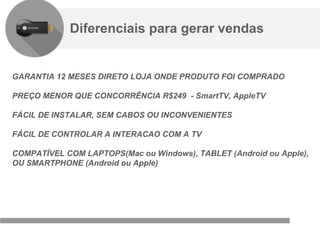 Diferenciais para gerar vendas

GARANTIA 12 MESES DIRETO LOJA ONDE PRODUTO FOI COMPRADO

PREÇO MENOR QUE CONCORRÊNCIA R$249 - SmartTV, AppleTV

FÁCIL DE INSTALAR, SEM CABOS OU INCONVENIENTES

FÁCIL DE CONTROLAR A INTERACAO COM A TV

COMPATÍVEL COM LAPTOPS(Mac ou Windows), TABLET (Android ou Apple), OU SMARTPHONE (Android ou Apple)